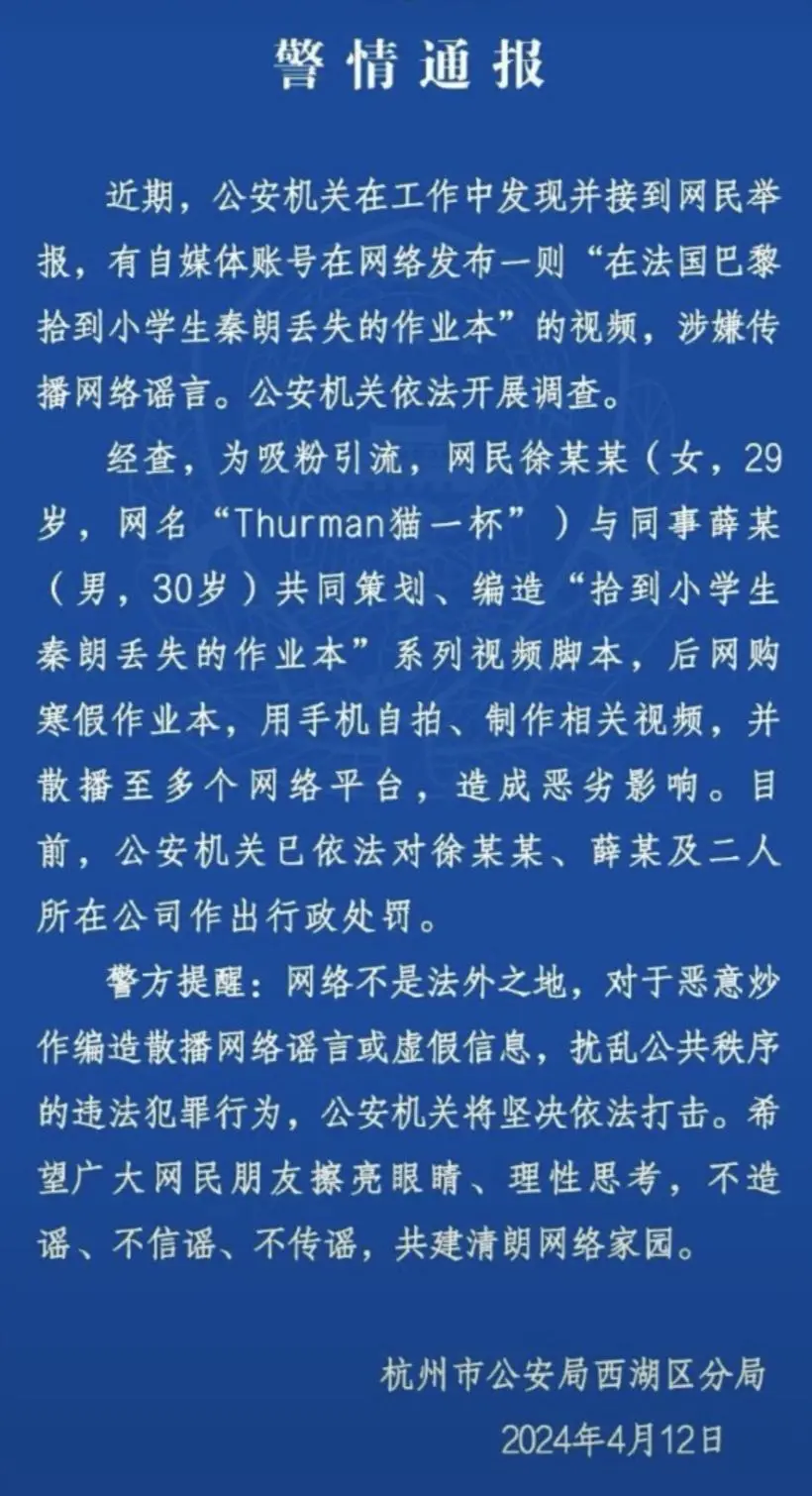 警情通报

近期，公安机关在工作中发现并接到网民举报，有自媒体账号在网络发布一则“在法国巴黎拾到小学生秦朗丢失的作业本”的视频，涉嫌传播网络谣言。公安机关依法开展调查。

经查，为吸粉引流，网民徐某某（女，29岁，网名“Thurman猫一杯”）与同事薛某（男，30岁）共同策划、编造“拾到小学生秦朗丢失的作业本”系列视频脚本，后网购寒假作业本，用手机自拍、制作相关视频，并散播至多个网络平台，造成恶劣影响。目前，公安机关已依法对徐某某、薛某及二人所在公司作出行政处罚。

警方提醒：网络不是法外之地，对于恶意炒作编造散播网络谣言或虚假信息，扰乱公共秩序的违法犯罪行为，公安机关将坚决依法打击。希望广大网民朋友擦亮眼睛、理性思考，不造谣、不信谣、不传谣，共建清朗网络家园。

杭州市公安局西湖区分局
2024年4月12日